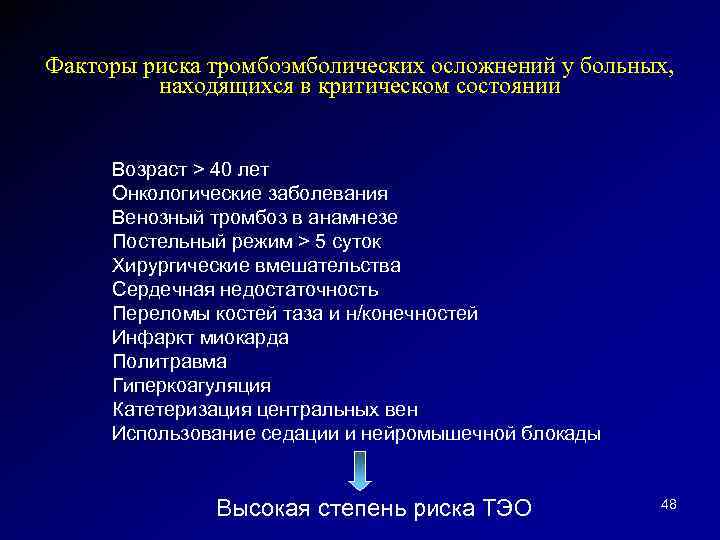 Факторы риска тромбоэмболических осложнений у больных, находящихся в критическом состоянии

Возраст > 40 лет
Онкологические заболевания
Венозный тромбоз в анамнезе
Постельный режим > 5 суток
Хирургические вмешательства
Сердечная недостаточность
Переломы костей таза и н/конечностей
Инфаркт миокарда
Политравма
Гиперкоагуляция
Катетеризация центральных вен
Использование седации и нейромышечной блокады

Высокая степень риска ТЭО

48